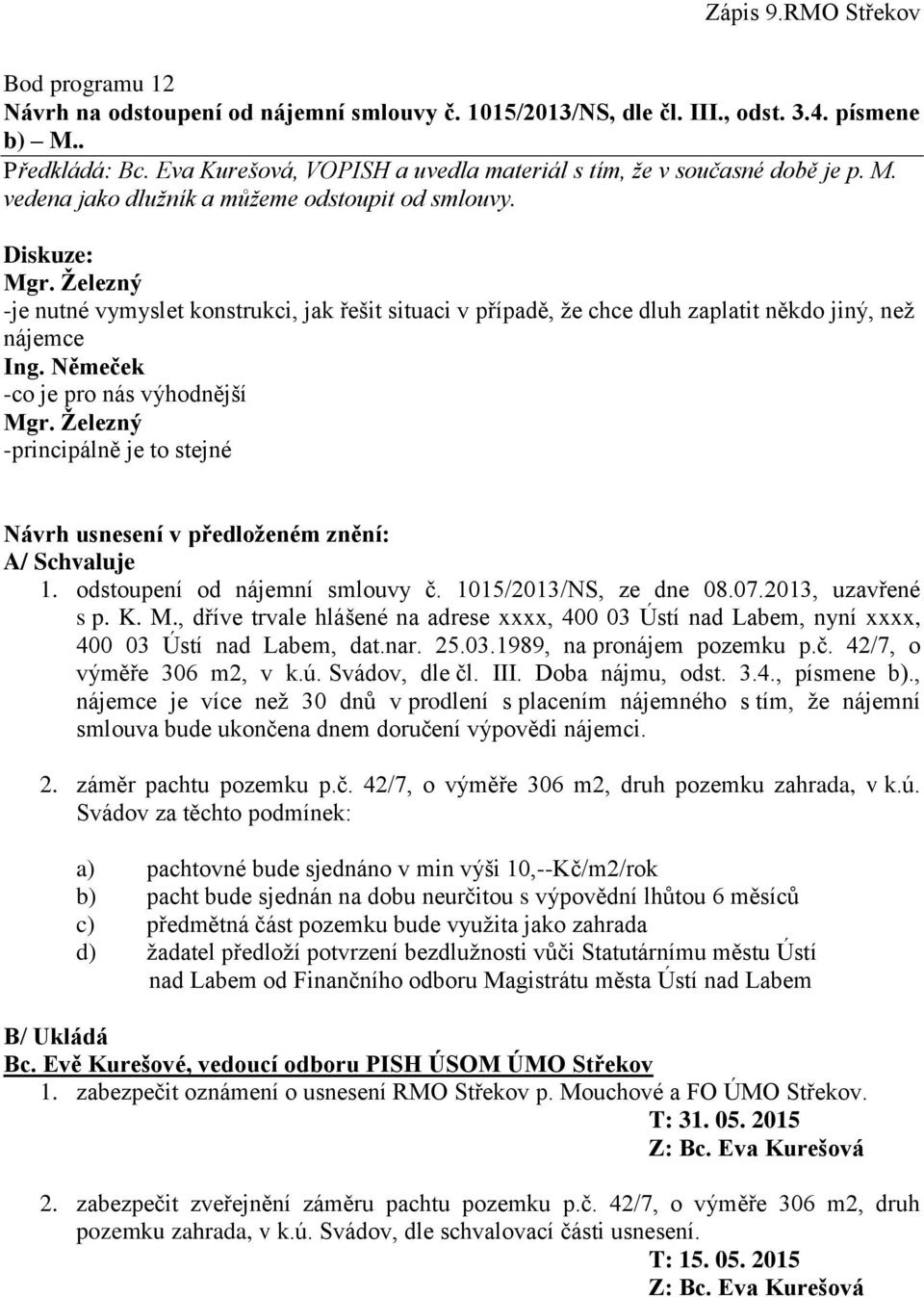 Zápis 9.RMO Střekov

Bod programu 12
Návrh na odstoupení od nájemní smlouvy č. 1015/2013/NS, dle čl. III., odst. 3.4. písmene b) – M..
Předkládá: Bc. Eva Kurešová, VOPISH a uvedla materiál s tím, že v současné době je p. M. vedena jako dlužník a můžeme odstoupit od smlouvy.

Diskuze:
Mgr. Železný
-je nutné vymyslet konstrukci, jak řešit situaci v případě, že chce dluh zaplatit někdo jiný, než nájemce
Ing. Němeček
-co je pro nás výhodnější
Mgr. Železný
-principálně je to stejné

Návrh usnesení v předloženém znění:
A/ Schvaluje
1. odstoupení od nájemní smlouvy č. 1015/2013/NS, ze dne 08.07.2013, uzavřené s p. K. M., dříve trvale hlášené na adrese xxxx, 400 03 Ústí nad Labem, nyní xxxx, 400 03 Ústí nad Labem, dat.nar. 25.03.1989, na pronájem pozemku p.č. 42/7, o výměře 306 m2, v k.ú. Svádov, dle čl. III. Doba nájmu, odst. 3.4., písmene b)., nájemce je více než 30 dnů v prodlení s placením nájemného s tím, že nájemní smlouva bude ukončena dnem doručení výpovědi nájemci.

2. záměr pachtu pozemku p.č. 42/7, o výměře 306 m2, druh pozemku zahrada, v k.ú. Svádov za těchto podmínek:

a) pachtovné bude sjednáno v min výši 10,--Kč/m2/rok
b) pacht bude sjednán na dobu neurčitou s výpovědní lhůtou 6 měsíců
c) předmětná část pozemku bude využita jako zahrada
d) žadatel předloží potvrzení bezdlužnosti vůči Statutárnímu městu Ústí nad Labem od Finančního odboru Magistrátu města Ústí nad Labem

B/ Ukládá
Bc. Evě Kurešové, vedoucí odboru PISH ÚSOM ÚMO Střekov
1. zabezpečit oznámení o usnesení RMO Střekov p. Mouchové a FO ÚMO Střekov.
T: 31. 05. 2015
Z: Bc. Eva Kurešová

2. zabezpečit zveřejnění záměru pachtu pozemku p.č. 42/7, o výměře 306 m2, druh pozemku zahrada, v k.ú. Svádov, dle schvalovací části usnesení.
T: 15. 05. 2015
Z: Bc. Eva Kurešová